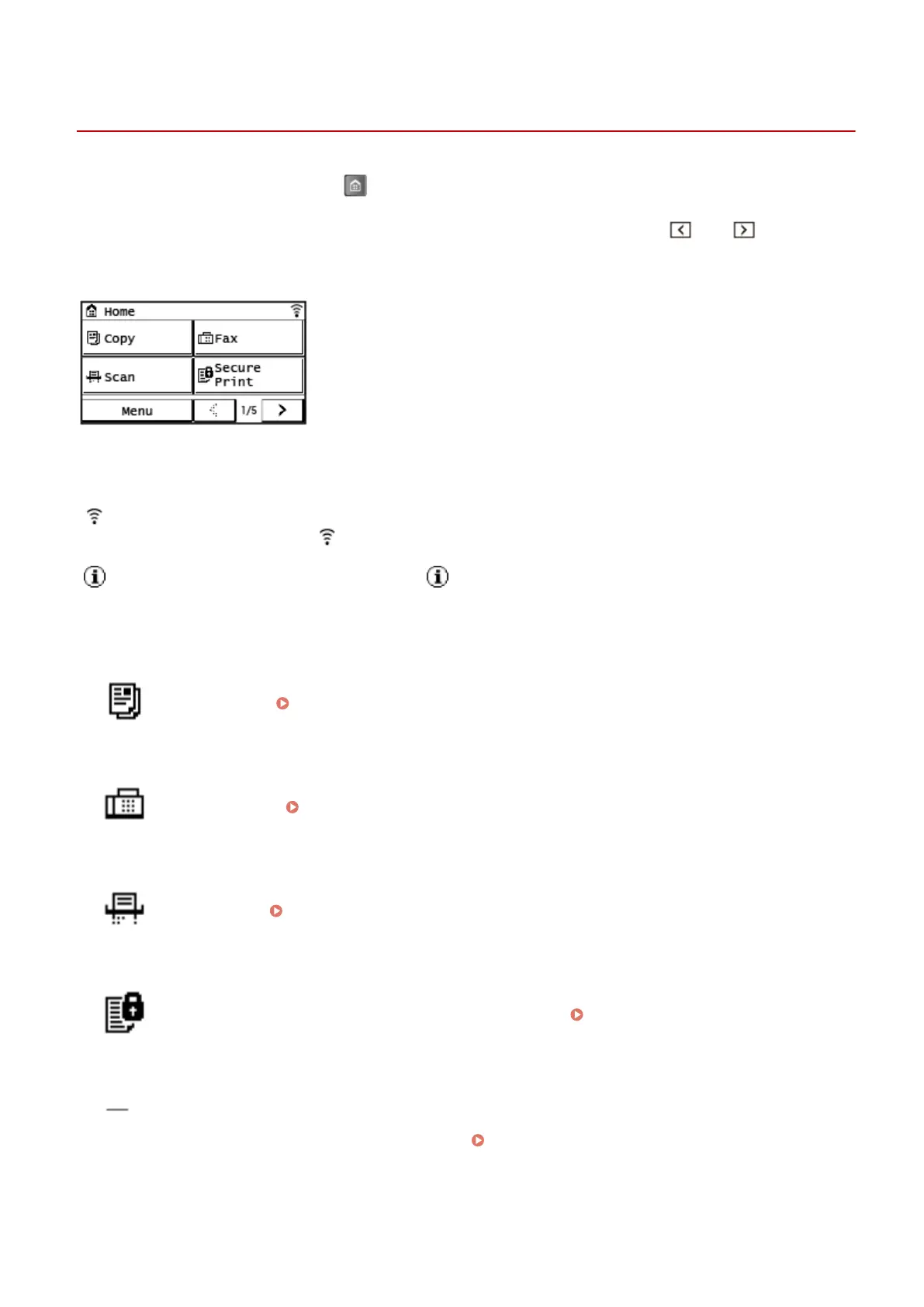 Home

Copy

Fax

Scan

Secure Print

Menu

1/5